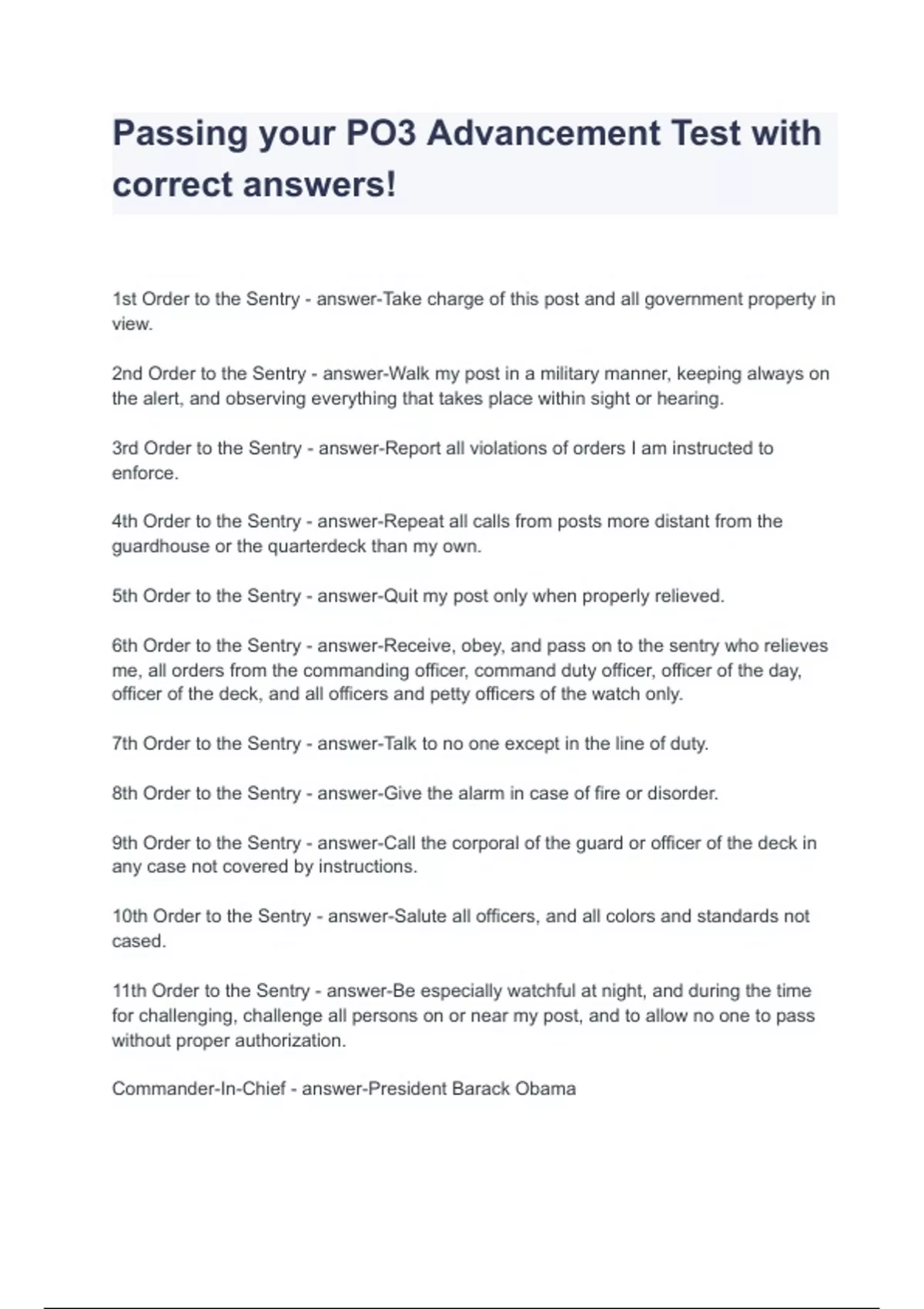 Passing your PO3 Advancement Test with correct answers!

1st Order to the Sentry - answer-Take charge of this post and all government property in view.

2nd Order to the Sentry - answer-Walk my post in a military manner, keeping always on the alert, and observing everything that takes place within sight or hearing.

3rd Order to the Sentry - answer-Report all violations of orders I am instructed to enforce.

4th Order to the Sentry - answer-Repeat all calls from posts more distant from the guardhouse or the quarterdeck than my own.

5th Order to the Sentry - answer-Quit my post only when properly relieved.

6th Order to the Sentry - answer-Receive, obey, and pass on to the sentry who relieves me, all orders from the commanding officer, command duty officer, officer of the day, officer of the deck, and all officers and petty officers of the watch only.

7th Order to the Sentry - answer-Talk to no one except in the line of duty.

8th Order to the Sentry - answer-Give the alarm in case of fire or disorder.

9th Order to the Sentry - answer-Call the corporal of the guard or officer of the deck in any case not covered by instructions.

10th Order to the Sentry - answer-Salute all officers, and all colors and standards not cased.

11th Order to the Sentry - answer-Be especially watchful at night, and during the time for challenging, challenge all persons on or near my post, and to allow no one to pass without proper authorization.

Commander-In-Chief - answer-President Barack Obama